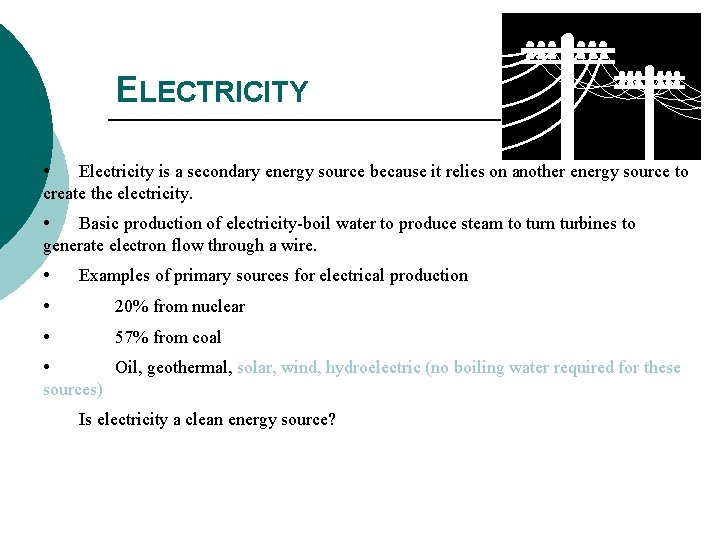 ELECTRICITY

• Electricity is a secondary energy source because it relies on another energy source to create the electricity.

• Basic production of electricity-boil water to produce steam to turn turbines to generate electron flow through a wire.

• Examples of primary sources for electrical production

• 20% from nuclear

• 57% from coal

• Oil, geothermal, solar, wind, hydroelectric (no boiling water required for these sources)

Is electricity a clean energy source?